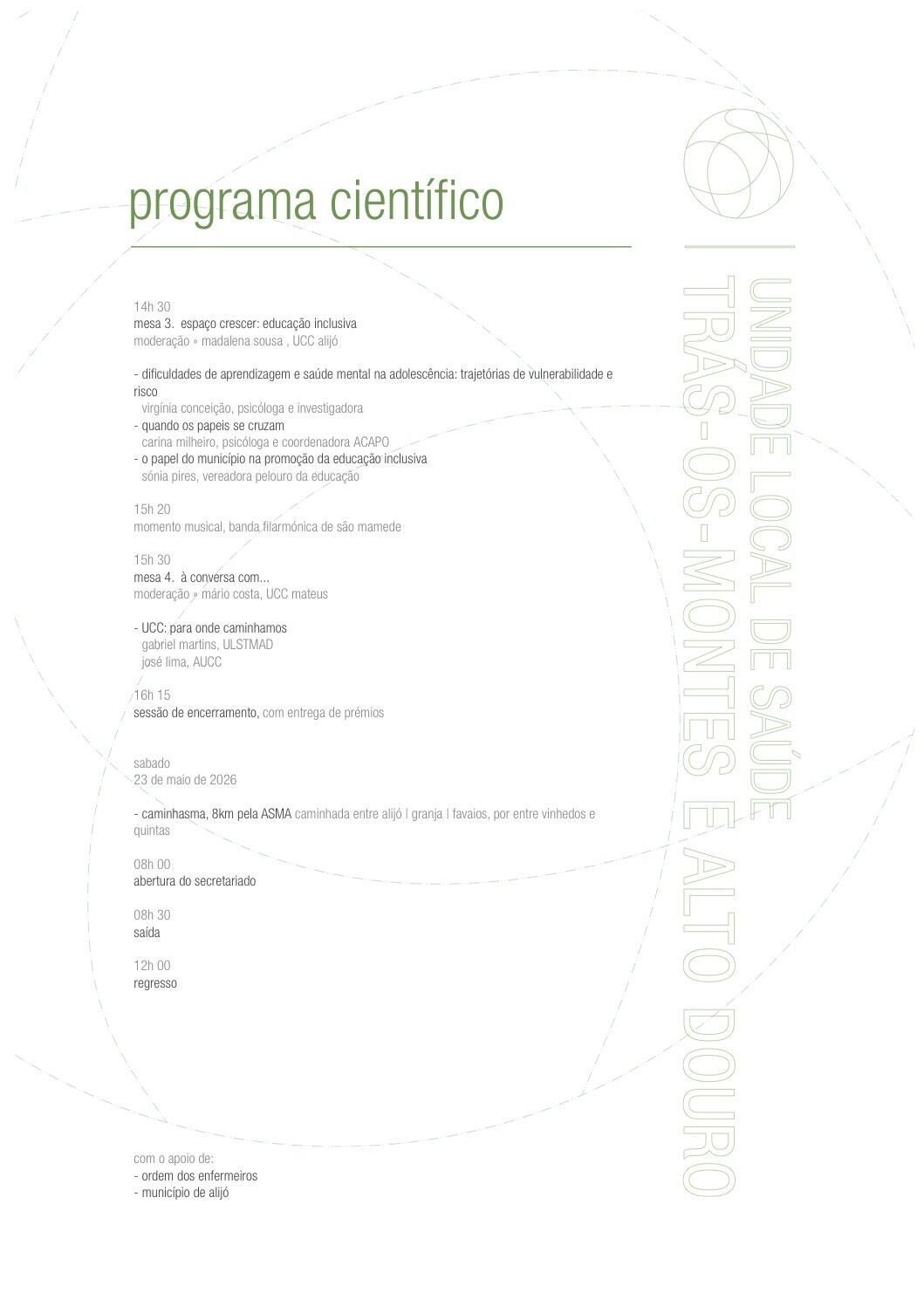 programa científico

14h 30
mesa 3. espaço crescer: educação inclusiva
moderação » madalena sousa , UCC alijó

- dificuldades de aprendizagem e saúde mental na adolescência: trajetórias de vulnerabilidade e risco
virgínia conceição, psicóloga e investigadora
- quando os papeis se cruzam
carina milheiro, psicóloga e coordenadora ACAPO
- o papel do município na promoção da educação inclusiva
sónia pires, vereadora pelouro da educação

15h 20
momento musical, banda filarmónica de são mamede

15h 30
mesa 4. à conversa com...
moderação » mário costa, UCC mateus

- UCC: para onde caminhamos
gabriel martins, ULSTMAD
josé lima, AUCC

16h 15
sessão de encerramento, com entrega de prémios

sabado
23 de maio de 2026

- caminhasma, 8km pela ASMA caminhada entre alijó | granja | favaios, por entre vinhedos e quintas

08h 00
abertura do secretariado

08h 30
saída

12h 00
regresso

com o apoio de:
- ordem dos enfermeiros
- município de alijó

UNIDADE LOCAL DE SAÚDE
TRÁS-OS-MONTES E ALTO DOURO